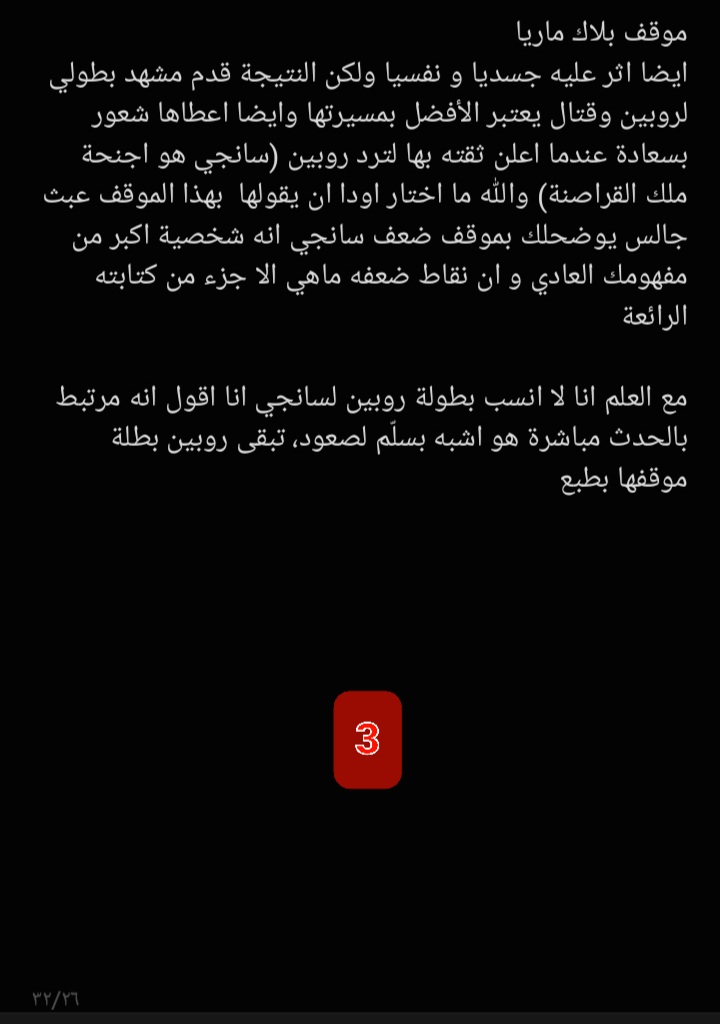 موقف بلاك ماريا
ايضا اثر عليه جسديا و نفسيا ولكن النتيجة قدم مشهد بطولي لروبين وقتال يعتبر الأفضل بمسيرتها وايضا اعطاها شعور بسعادة عندما اعلن ثقته بها لترد روبين (سانجي هو اجنحة ملك القراصنة) والله ما اختار اودا ان يقولها بهذا الموقف عبث جالس يوضحلك بموقف ضعف سانجي انه شخصية اكبر من مفهومك العادي و ان نقاط ضعفه ماهي الا جزء من كتابته الرائعة

مع العلم انا لا انسب بطولة روبين لسانجي انا اقول انه مرتبط بالحدث مباشرة هو اشبه بسلّم لصعود، تبقى روبين بطلة موقفها بطبع

3

٣٢/٢٦